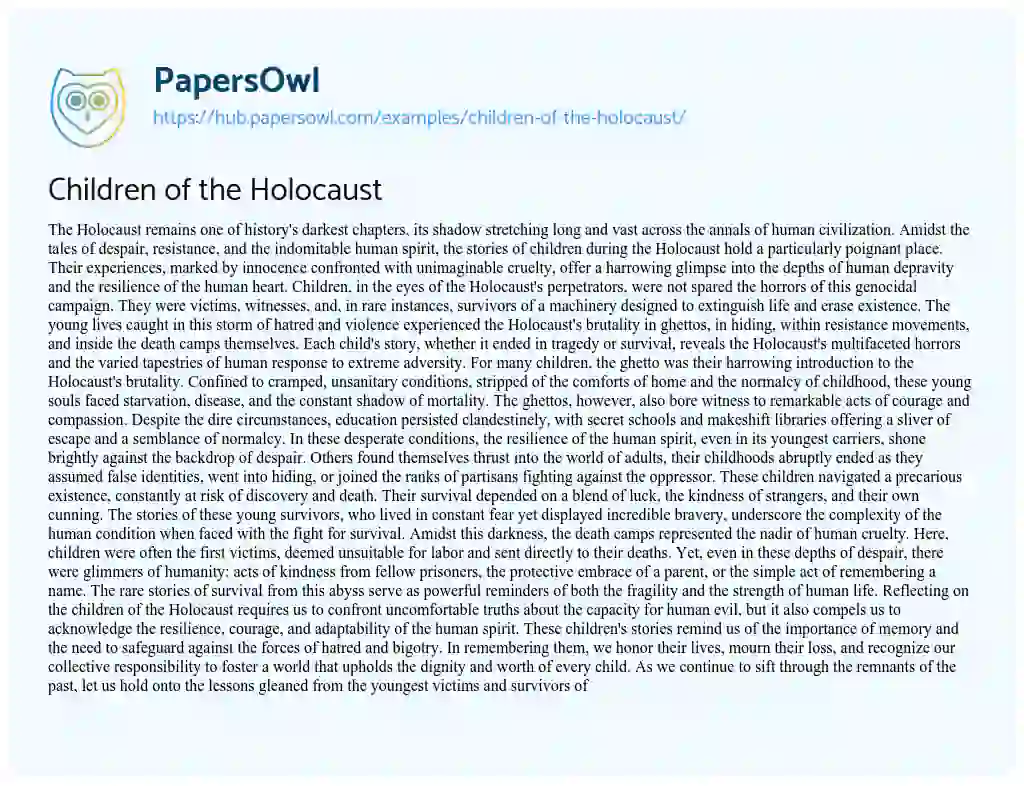 PapersOwl

https://hub.papersowl.com/examples/children-of-the-holocaust/

Children of the Holocaust

The Holocaust remains one of history's darkest chapters, its shadow stretching long and vast across the annals of human civilization. Amidst the tales of despair, resistance, and the indomitable human spirit, the stories of children during the Holocaust hold a particularly poignant place. Their experiences, marked by innocence confronted with unimaginable cruelty, offer a harrowing glimpse into the depths of human depravity and the resilience of the human heart. Children, in the eyes of the Holocaust's perpetrators, were not spared the horrors of this genocidal campaign. They were victims, witnesses, and, in rare instances, survivors of a machinery designed to extinguish life and erase existence. The young lives caught in this storm of hatred and violence experienced the Holocaust's brutality in ghettos, in hiding, within resistance movements, and inside the death camps themselves. Each child's story, whether it ended in tragedy or survival, reveals the Holocaust's multifaceted horrors and the varied tapestries of human response to extreme adversity. For many children, the ghetto was their harrowing introduction to the Holocaust's brutality. Confined to cramped, unsanitary conditions, stripped of the comforts of home and the normalcy of childhood, these young souls faced starvation, disease, and the constant shadow of mortality. The ghettos, however, also bore witness to remarkable acts of courage and compassion. Despite the dire circumstances, education persisted clandestinely, with secret schools and makeshift libraries offering a sliver of escape and a semblance of normalcy. In these desperate conditions, the resilience of the human spirit, even in its youngest carriers, shone brightly against the backdrop of despair. Others found themselves thrust into the world of adults, their childhoods abruptly ended as they assumed false identities, went into hiding, or joined the ranks of partisans fighting against the oppressor. These children navigated a precarious existence, constantly at risk of discovery and death. Their survival depended on a blend of luck, the kindness of strangers, and their own cunning. The stories of these young survivors, who lived in constant fear yet displayed incredible bravery, underscore the complexity of the human condition when faced with the fight for survival. Amidst this darkness, the death camps represented the nadir of human cruelty. Here, children were often the first victims, deemed unsuitable for labor and sent directly to their deaths. Yet, even in these depths of despair, there were glimmers of humanity: acts of kindness from fellow prisoners, the protective embrace of a parent, or the simple act of remembering a name. The rare stories of survival from this abyss serve as powerful reminders of both the fragility and the strength of human life. Reflecting on the children of the Holocaust requires us to confront uncomfortable truths about the capacity for human evil, but it also compels us to acknowledge the resilience, courage, and adaptability of the human spirit. These children's stories remind us of the importance of memory and the need to safeguard against the forces of hatred and bigotry. In remembering them, we honor their lives, mourn their loss, and recognize our collective responsibility to foster a world that upholds the dignity and worth of every child. As we continue to sift through the remnants of the past, let us hold onto the lessons gleaned from the youngest victims and survivors of